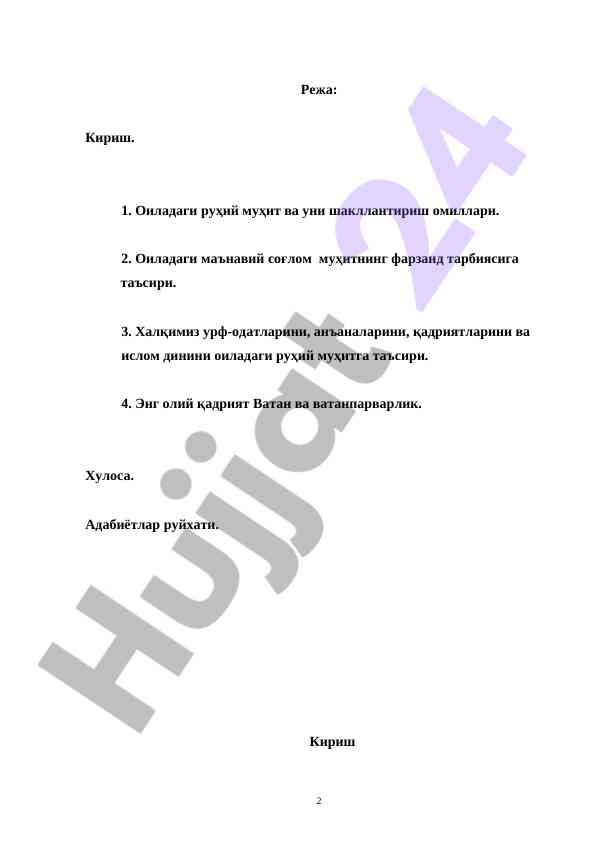 Режа:

Кириш.

1. Оиладаги руҳий муҳит ва уни шакллантириш омиллари.

2. Оиладаги маънавий соғлом муҳитнинг фарзанд тарбиясига таъсири.

3. Халқимиз урф-одатларини, анъаналарини, қадриятларини ва ислом динини оиладаги руҳий муҳитга таъсири.

4. Энг олий қадрият Ватан ва ватанпарварлик.

Хулоса.

Адабиётлар руйхати.

Hujjat 24

Кириш

2